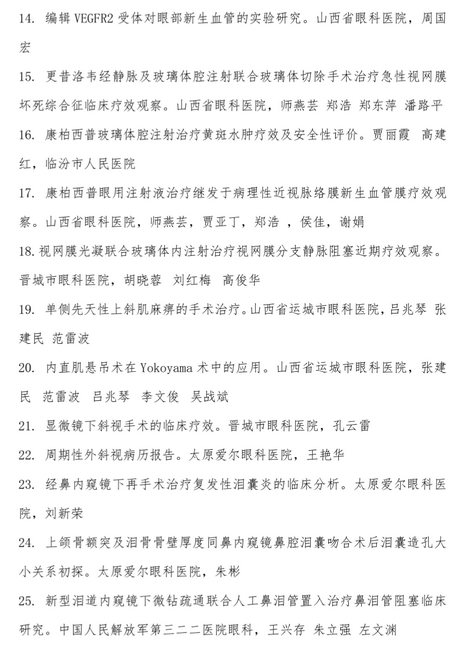 14. 编辑 VEGFR2 受体对眼部新生血管的实验研究。山西省眼科医院，周国宏

15. 更昔洛韦经静脉及玻璃体腔注射联合玻璃体切除手术治疗急性视网膜坏死综合征临床疗效观察。山西省眼科医院，师燕芸 郑浩 郑东萍 潘路平

16. 康柏西普玻璃体腔注射治疗黄斑水肿疗效及安全性评价。贾丽霞 高建红，临汾市人民医院

17. 康柏西普眼用注射液治疗继发于病理性近视脉络膜新生血管膜疗效观察。山西省眼科医院，师燕芸，贾亚丁，郑浩 ，侯佳，谢娟

18. 视网膜光凝联合玻璃体内注射治疗视网膜分支静脉阻塞近期疗效观察。晋城市眼科医院，胡晓蓉 刘红梅 高俊华

19. 单侧先天性上斜肌麻痹的手术治疗。山西省运城市眼科医院，吕兆琴 张建民 范雷波

20. 内直肌悬吊术在 Yokoyama 术中的应用。山西省运城市眼科医院，张建民 范雷波 吕兆琴 李文俊 吴战斌

21. 显微镜下斜视手术的临床疗效。晋城市眼科医院，孔云雷

22. 周期性外斜视病历报告。太原爱尔眼科医院，王艳华

23. 经鼻内窥镜下再手术治疗复发性泪囊炎的临床分析。太原爱尔眼科医院，刘新荣

24. 上颌骨额突及泪骨骨壁厚度同鼻内窥镜鼻腔泪囊吻合术后泪囊造孔大小关系初探。太原爱尔眼科医院，朱彬

25. 新型泪道内窥镜下微钻疏通联合人工鼻泪管置入治疗鼻泪管阻塞临床研究。中国人民解放军第三二二医院眼科，王兴存 朱立强 左文渊